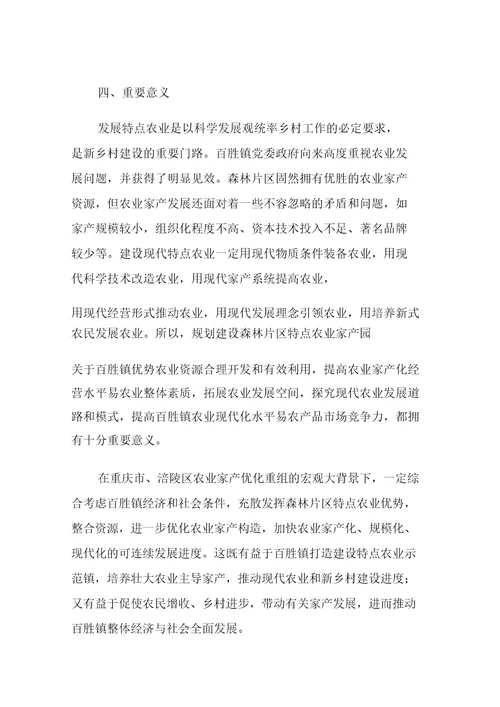 四、重要意义

发展特点农业是以科学发展观统率乡村工作的必定要求，是新乡村建设的重要门路。百胜镇党委政府向来高度重视农业发展问题，并获得了明显见效。森林片区固然拥有优胜的农业家产资源，但农业家产发展还面对着一些不容忽略的矛盾和问题，如家产规模较小，组织化程度不高、资本技术投入不足、著名品牌较少等。建设现代特点农业一定用现代物质条件装备农业，用现代科学技术改造农业，用现代家产系统提高农业，

用现代经营形式推动农业，用现代发展理念引领农业，用培养新式农民发展农业。所以，规划建设森林片区特点农业家产园

关于百胜镇优势农业资源合理开发和有效利用，提高农业家产化经营水平易农业整体素质，拓展农业发展空间，探究现代农业发展道路和模式，提高百胜镇农业现代化水平易农产品市场竞争力，都拥有十分重要意义。

在重庆市、涪陵区农业家产优化重组的宏观大背景下，一定综合考虑百胜镇经济和社会条件，充散发挥森林片区特点农业优势，整合资源，进一步优化农业家产构造，加快农业家产化、规模化、现代化的可连续发展进度。这既有益于百胜镇打造建设特点农业示范镇，培养壮大农业主导家产，推动现代农业和新乡村建设进度；又有益于促使农民增收、乡村进步，带动有关家产发展，进而推动百胜镇整体经济与社会全面发展。